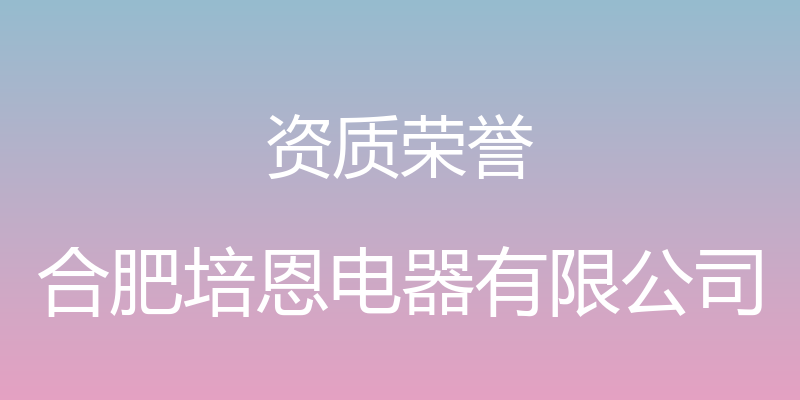 资质荣誉

合肥培恩电器有限公司